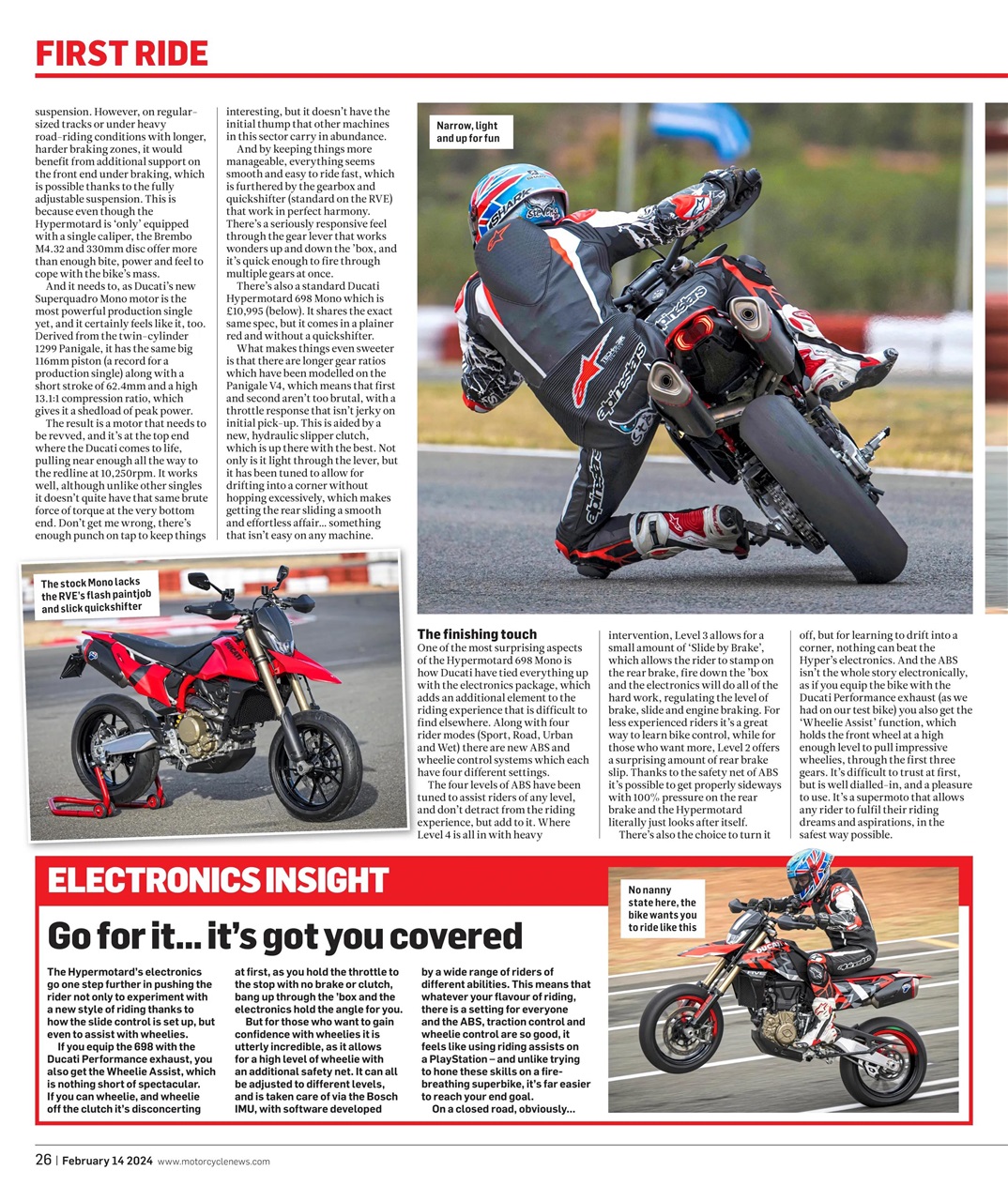 FIRST RIDE

suspension. However, on regular-sized tracks or under heavy road-riding conditions with longer, harder braking zones, it would benefit from additional support on the front end under braking, which is possible thanks to the fully adjustable suspension. This is because even though the Hypermotard is 'only' equipped with a single caliper, the Brembo M4.32 and 330mm disc offer more than enough bite, power and feel to cope with the bike's mass.

And it needs to, as Ducati's new Superquadro Mono motor is the most powerful production single yet, and it certainly feels like it, too. Derived from the twin-cylinder 1299 Panigale, it has the same big 116mm piston (a record for a production single) along with a short stroke of 62.4mm and a high 13.1:1 compression ratio, which gives it a shedload of peak power.

The result is a motor that needs to be revved, and it's at the top end where the Ducati comes to life, pulling near enough all the way to the redline at 10,250rpm. It works well, although unlike other singles it doesn't quite have that same brute force of torque at the very bottom end. Don't get me wrong, there's enough punch on tap to keep things interesting, but it doesn't have the initial thump that other machines in this sector carry in abundance.

And by keeping things more manageable, everything seems smooth and easy to ride fast, which is furthered by the gearbox and quickshifter (standard on the RVE) that work in perfect harmony. There's a seriously responsive feel through the gear lever that works wonders up and down the 'box, and it's quick enough to fire through multiple gears at once.

There's also a standard Ducati Hypermotard 698 Mono which is £10,995 (below). It shares the exact same spec, but it comes in a plainer red and without a quickshifter.

What makes things even sweeter is that there are longer gear ratios which have been modelled on the Panigale V4, which means that first and second aren't too brutal, with a throttle response that isn't jerky on initial pick-up. This is aided by a new, hydraulic slipper clutch, which is up there with the best. Not only is it light through the lever, but it has been tuned to allow for drifting into a corner without hopping excessively, which makes getting the rear sliding a smooth and effortless affair... something that isn't easy on any machine.

Narrow, light and up for fun

The stock Mono lacks the RVE's flash paintjob and slick quickshifter

The finishing touch
One of the most surprising aspects of the Hypermotard 698 Mono is how Ducati have tied everything up with the electronics package, which adds an additional element to the riding experience that is difficult to find elsewhere. Along with four rider modes (Sport, Road, Urban and Wet) there are new ABS and wheelie control systems which each have four different settings.

The four levels of ABS have been tuned to assist riders of any level, and don't detract from the riding experience, but add to it. Where Level 4 is all in with heavy intervention, Level 3 allows for a small amount of 'Slide by Brake', which allows the rider to stamp on the rear brake, fire down the 'box and the electronics will do all of the hard work, regulating the level of brake, slide and engine braking. For less experienced riders it's a great way to learn bike control, while for those who want more, Level 2 offers a surprising amount of rear brake slip. Thanks to the safety net of ABS it's possible to get properly sideways with 100% pressure on the rear brake and the Hypermotard literally just looks after itself.

There's also the choice to turn it off, but for learning to drift into a corner, nothing can beat the Hyper's electronics. And the ABS isn't the whole story electronically, as if you equip the bike with the Ducati Performance exhaust (as we had on our test bike) you also get the 'Wheelie Assist' function, which holds the front wheel at a high enough level to pull impressive wheelies, through the first three gears. It's difficult to trust at first, but is well dialled-in, and a pleasure to use. It's a supermoto that allows any rider to fulfil their riding dreams and aspirations, in the safest way possible.

ELECTRONICS INSIGHT

Go for it... it's got you covered

The Hypermotard's electronics go one step further in pushing the rider not only to experiment with a new style of riding thanks to how the slide control is set up, but even to assist with wheelies.

If you equip the 698 with the Ducati Performance exhaust, you also get the Wheelie Assist, which is nothing short of spectacular. If you can wheelie, and wheelie off the clutch it's disconcerting at first, as you hold the throttle to the stop with no brake or clutch, bang up through the 'box and the electronics hold the angle for you.

But for those who want to gain confidence with wheelies it is utterly incredible, as it allows for a high level of wheelie with an additional safety net. It can all be adjusted to different levels, and is taken care of via the Bosch IMU, with software developed by a wide range of riders of different abilities. This means that whatever your flavour of riding, there is a setting for everyone and the ABS, traction control and wheelie control are so good, it feels like using riding assists on a PlayStation – and unlike trying to hone these skills on a fire-breathing superbike, it's far easier to reach your end goal.

On a closed road, obviously...

No nanny state here, the bike wants you to ride like this

26 | February 14 2024 www.motorcyclenews.com